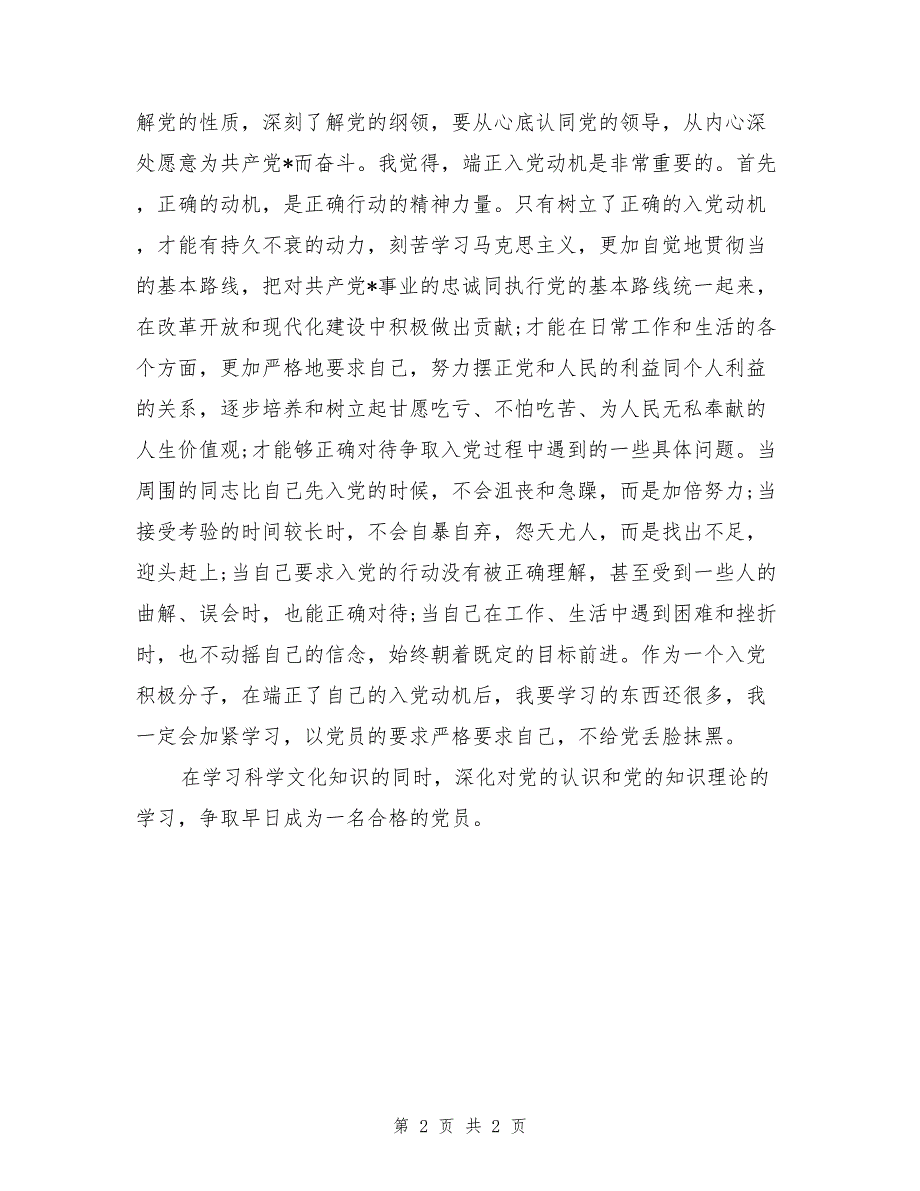 解党的性质，深刻了解党的纲领，要从心底认同党的领导，从内心深处愿意为共产党*而奋斗。我觉得，端正入党动机是非常重要的。首先，正确的动机，是正确行动的精神力量。只有树立了正确的入党动机，才能有持久不衰的动力，刻苦学习马克思主义，更加自觉地贯彻当的基本路线，把对共产党*事业的忠诚同执行党的基本路线统一起来，在改革开放和现代化建设中积极做出贡献;才能在日常工作和生活的各个方面，更加严格地要求自己，努力摆正党和人民的利益同个人利益的关系，逐步培养和树立起甘愿吃亏、不怕吃苦、为人民无私奉献的人生价值观;才能够正确对待争取入党过程中遇到的一些具体问题。当周围的同志比自己先入党的时候，不会沮丧和急躁，而是加倍努力;当接受考验的时间较长时，不会自暴自弃，怨天尤人，而是找出不足，迎头赶上;当自己要求入党的行动没有被正确理解，甚至受到一些人的曲解、误会时，也能正确对待;当自己在工作、生活中遇到困难和挫折时，也不动摇自己的信念，始终朝着既定的目标前进。作为一个入党积极分子，在端正了自己的入党动机后，我要学习的东西还很多，我一定会加紧学习，以党员的要求严格要求自己，不给党丢脸抹黑。

在学习科学文化知识的同时，深化对党的认识和党的知识理论的学习，争取早日成为一名合格的党员。

第 2 页 共 2 页